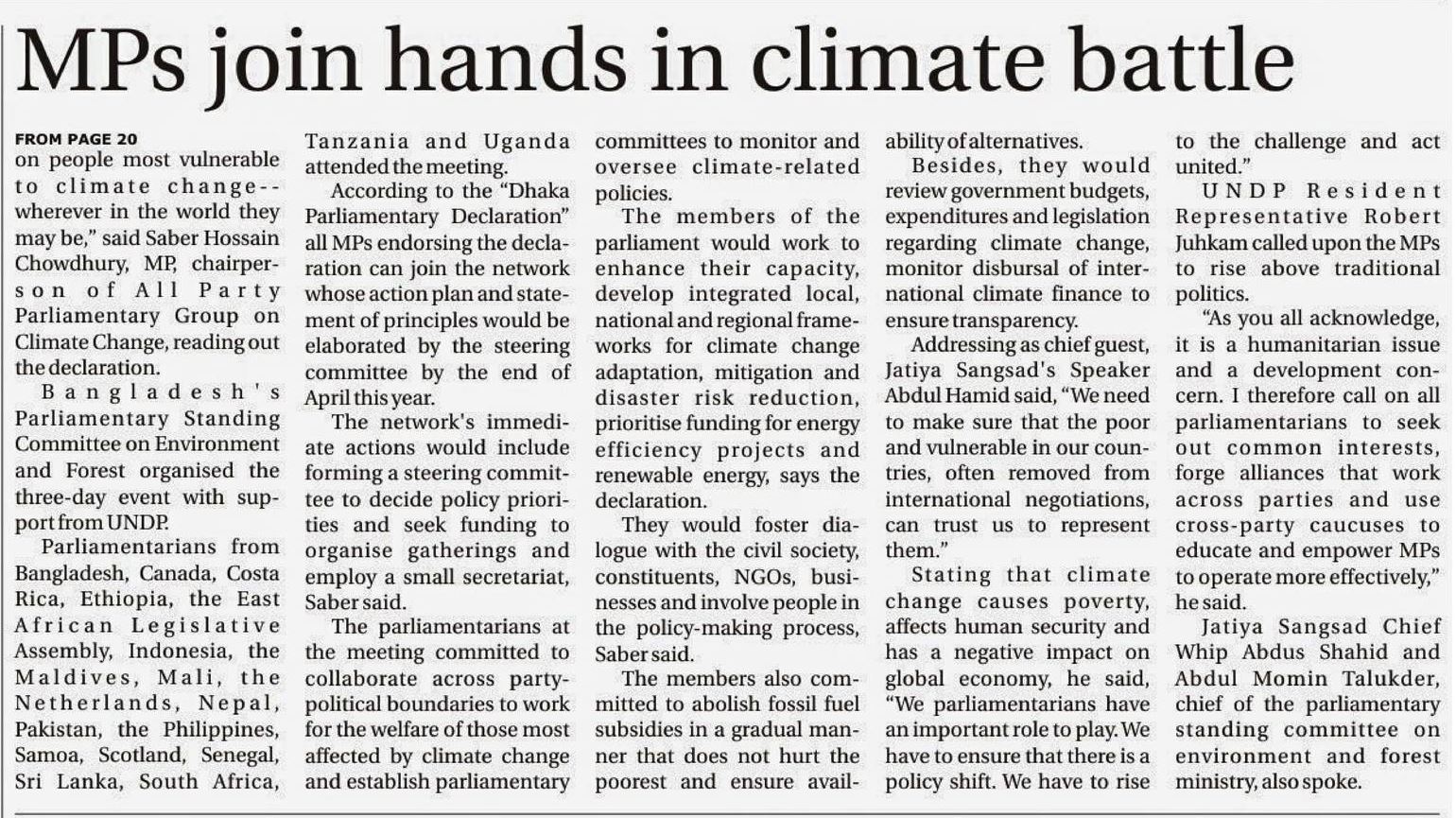 MPs join hands in climate battle

FROM PAGE 20
on people most vulnerable to climate change-- wherever in the world they may be," said Saber Hossain Chowdhury, MP, chairperson of All Party Parliamentary Group on Climate Change, reading out the declaration.

Bangladesh's Parliamentary Standing Committee on Environment and Forest organised the three-day event with support from UNDP.

Parliamentarians from Bangladesh, Canada, Costa Rica, Ethiopia, the East African Legislative Assembly, Indonesia, the Maldives, Mali, the Netherlands, Nepal, Pakistan, the Philippines, Samoa, Scotland, Senegal, Sri Lanka, South Africa, Tanzania and Uganda attended the meeting.

According to the "Dhaka Parliamentary Declaration" all MPs endorsing the declaration can join the network whose action plan and statement of principles would be elaborated by the steering committee by the end of April this year.

The network's immediate actions would include forming a steering committee to decide policy priorities and seek funding to organise gatherings and employ a small secretariat, Saber said.

The parliamentarians at the meeting committed to collaborate across party-political boundaries to work for the welfare of those most affected by climate change and establish parliamentary committees to monitor and oversee climate-related policies.

The members of the parliament would work to enhance their capacity, develop integrated local, national and regional frameworks for climate change adaptation, mitigation and disaster risk reduction, prioritise funding for energy efficiency projects and renewable energy, says the declaration.

They would foster dialogue with the civil society, constituents, NGOs, businesses and involve people in the policy-making process, Saber said.

The members also committed to abolish fossil fuel subsidies in a gradual manner that does not hurt the poorest and ensure availability of alternatives.

Besides, they would review government budgets, expenditures and legislation regarding climate change, monitor disbursal of international climate finance to ensure transparency.

Addressing as chief guest, Jatiya Sangsad's Speaker Abdul Hamid said, "We need to make sure that the poor and vulnerable in our countries, often removed from international negotiations, can trust us to represent them."

Stating that climate change causes poverty, affects human security and has a negative impact on global economy, he said, "We parliamentarians have an important role to play. We have to ensure that there is a policy shift. We have to rise to the challenge and act united."

UNDP Resident Representative Robert Juhkam called upon the MPs to rise above traditional politics.

"As you all acknowledge, it is a humanitarian issue and a development concern. I therefore call on all parliamentarians to seek out common interests, forge alliances that work across parties and use cross-party caucuses to educate and empower MPs to operate more effectively," he said.

Jatiya Sangsad Chief Whip Abdus Shahid and Abdul Momin Talukder, chief of the parliamentary standing committee on environment and forest ministry, also spoke.